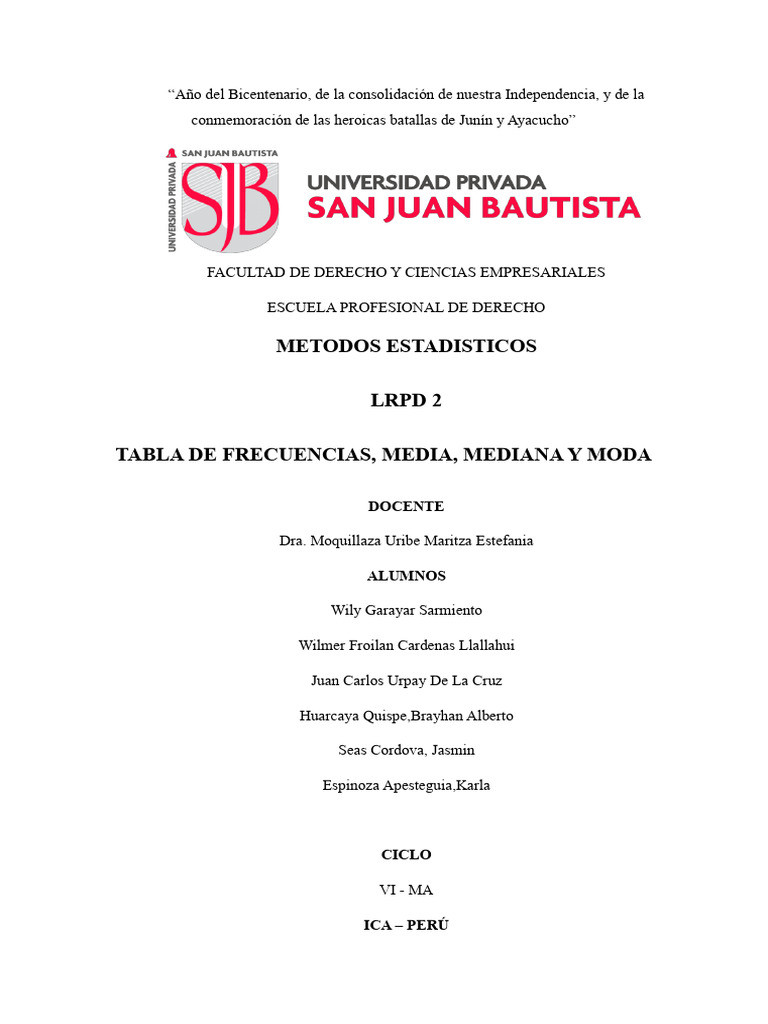 “Año del Bicentenario, de la consolidación de nuestra Independencia, y de la conmemoración de las heroicas batallas de Junín y Ayacucho”

SAN JUAN BAUTISTA

UNIVERSIDAD PRIVADA

SJB

UNIVERSIDAD PRIVADA
SAN JUAN BAUTISTA

FACULTAD DE DERECHO Y CIENCIAS EMPRESARIALES

ESCUELA PROFESIONAL DE DERECHO

METODOS ESTADISTICOS

LRPD 2

TABLA DE FRECUENCIAS, MEDIA, MEDIANA Y MODA

DOCENTE

Dra. Moquillaza Uribe Maritza Estefania

ALUMNOS

Wily Garayar Sarmiento

Wilmer Froilan Cardenas Llallahui

Juan Carlos Urpay De La Cruz

Huarcaya Quispe,Brayhan Alberto

Seas Cordova, Jasmin

Espinoza Apesteguia,Karla

CICLO

VI - MA

ICA – PERÚ